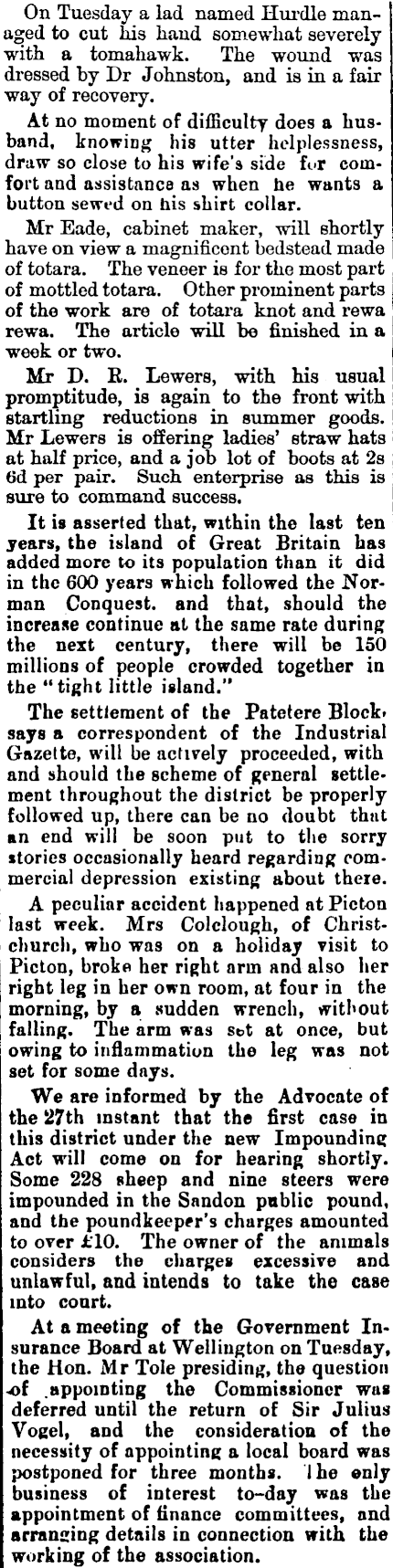 On Tuesday a lad named Hurdle managed to cut his hand somewhat severely with a tomahawk. The wound was dressed by Dr Johnston, and is in a fair way of recovery.

At no moment of difficulty does a husband, knowing his utter helplessness, draw so close to his wife's side for comfort and assistance as when he wants a button sewed on his shirt collar.

Mr Eade, cabinet maker, will shortly have on view a magnificent bedstead made of totara. The veneer is for the most part of mottled totara. Other prominent parts of the work are of totara knot and rewa rewa. The article will be finished in a week or two.

Mr D. R. Lewers, with his usual promptitude, is again to the front with startling reductions in summer goods. Mr Lewers is offering ladies' straw hats at half price, and a job lot of boots at 2s 6d per pair. Such enterprise as this is sure to command success.

It is asserted that, within the last ten years, the island of Great Britain has added more to its population than it did in the 600 years which followed the Norman Conquest. and that, should the increase continue at the same rate during the next century, there will be 150 millions of people crowded together in the "tight little island."

The settlement of the Patetere Block, says a correspondent of the Industrial Gazette, will be actively proceeded, with and should the scheme of general settlement throughout the district be properly followed up, there can be no doubt that an end will be soon put to the sorry stories occasionally heard regarding commercial depression existing about there.

A peculiar accident happened at Picton last week. Mrs Colclough, of Christchurch, who was on a holiday visit to Picton, broke her right arm and also her right leg in her own room, at four in the morning, by a sudden wrench, without falling. The arm was set at once, but owing to inflammation the leg was not set for some days.

We are informed by the Advocate of the 27th instant that the first case in this district under the new Impounding Act will come on for hearing shortly. Some 228 sheep and nine steers were impounded in the Sandon public pound, and the poundkeeper's charges amounted to over £10. The owner of the animals considers the charges excessive and unlawful, and intends to take the case into court.

At a meeting of the Government Insurance Board at Wellington on Tuesday, the Hon. Mr Tole presiding, the question of appointing the Commissioner was deferred until the return of Sir Julius Vogel, and the consideration of the necessity of appointing a local board was postponed for three months. The only business of interest to-day was the appointment of finance committees, and arranging details in connection with the working of the association.